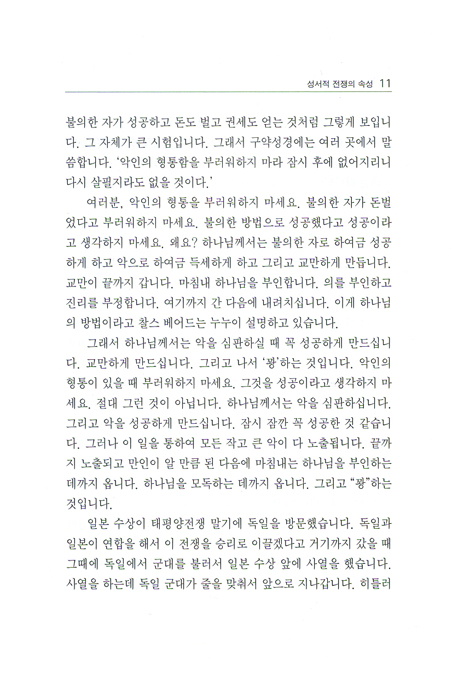 성서적 전쟁의 속성 11

불의한 자가 성공하고 돈도 벌고 권세도 얻는 것처럼 그렇게 보입니다. 그 자체가 큰 시험입니다. 그래서 구약성경에는 여러 곳에서 말씀합니다. '악인의 형통함을 부러워하지 마라 잠시 후에 없어지리니 다시 살필지라도 없을 것이다.'

여러분, 악인의 형통을 부러워하지 마세요. 불의한 자가 돈벌었다고 부러워하지 마세요. 불의한 방법으로 성공했다고 성공이라고 생각하지 마세요. 왜요? 하나님께서는 불의한 자로 하여금 성공하게 하고 악으로 하여금 득세하게 하고 그리고 교만하게 만듭니다. 교만이 끝까지 갑니다. 마침내 하나님을 부인합니다. 의를 부인하고 진리를 부정합니다. 여기까지 간 다음에 내려치십니다. 이게 하나님의 방법이라고 찰스 베어드는 누누이 설명하고 있습니다.

그래서 하나님께서는 악을 심판하실 때 꼭 성공하게 만드십니다. 교만하게 만드십니다. 그리고 나서 '꽝'하는 것입니다. 악인의 형통이 있을 때 부러워하지 마세요. 그것을 성공이라고 생각하지 마세요. 절대 그런 것이 아닙니다. 하나님께서는 악을 심판하십니다. 그리고 악을 성공하게 만드십니다. 잠시 잠깐 꼭 성공한 것 같습니다. 그러나 이 일을 통하여 모든 작고 큰 악이 다 노출됩니다. 끝까지 노출되고 만인이 알 만큼 된 다음에 마침내는 하나님을 부인하는 데까지 옵니다. 하나님을 모독하는 데까지 옵니다. 그리고 "꽝"하는 것입니다.

일본 수상이 태평양전쟁 말기에 독일을 방문했습니다. 독일과 일본이 연합을 해서 이 전쟁을 승리로 이끌겠다고 거기까지 갔을 때 그때에 독일에서 군대를 불러서 일본 수상 앞에 사열을 했습니다. 사열을 하는데 독일 군대가 줄을 맞춰서 앞으로 지나갑니다. 히틀러